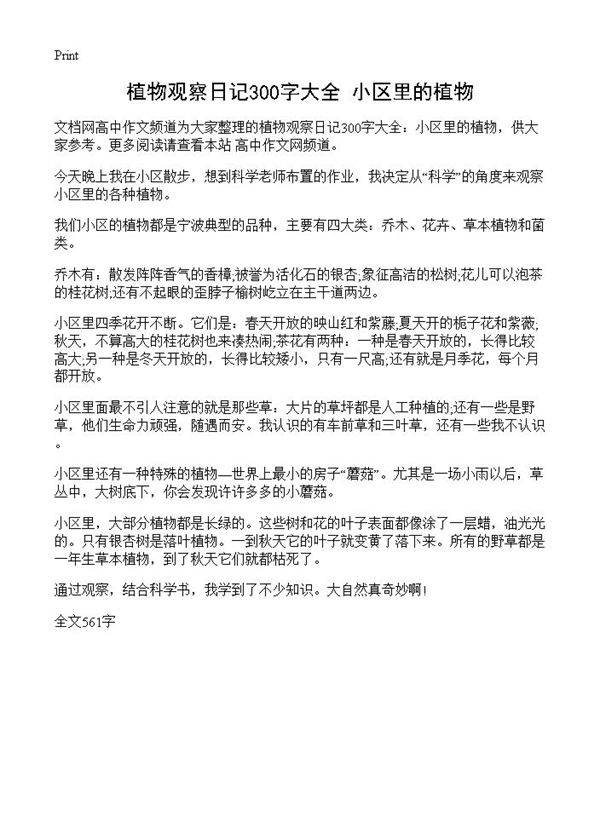 Print

植物观察日记300字大全 小区里的植物

文档网高中作文频道为大家整理的植物观察日记300字大全：小区里的植物，供大家参考。更多阅读请查看本站 高中作文网频道。

今天晚上我在小区散步，想到科学老师布置的作业，我决定从“科学”的角度来观察小区里的各种植物。

我们小区的植物都是宁波典型的品种，主要有四大类：乔木、花卉、草本植物和菌类。

乔木有：散发阵阵香气的香樟;被誉为活化石的银杏;象征高洁的松树;花儿可以泡茶的桂花树;还有不起眼的歪脖子榆树屹立在主干道两边。

小区里四季花开不断。它们是：春天开放的映山红和紫藤;夏天开的栀子花和紫薇;秋天，不算高大的桂花树也来凑热闹;茶花有两种：一种是春天开放的，长得比较高大;另一种是冬天开放的，长得比较矮小，只有一尺高;还有就是月季花，每个月都开放。

小区里面最不引人注意的就是那些草：大片的草坪都是人工种植的;还有一些是野草，他们生命力顽强，随遇而安。我认识的有车前草和三叶草，还有一些我不认识。

小区里还有一种特殊的植物—世界上最小的房子“蘑菇”。尤其是一场小雨以后，草丛中，大树底下，你会发现许许多多的小蘑菇。

小区里，大部分植物都是长绿的。这些树和花的叶子表面都像涂了一层蜡，油光光的。只有银杏树是落叶植物。一到秋天它的叶子就变黄了落下来。所有的野草都是一年生草本植物，到了秋天它们就都枯死了。

通过观察，结合科学书，我学到了不少知识。大自然真奇妙啊!

全文561字